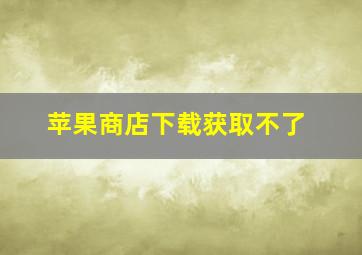 苹果商店下载获取不了